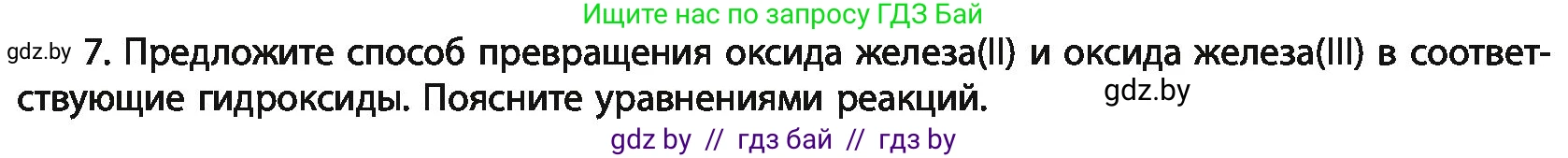 Ищите нас по запросу ГДЗ Бай

gdz.by 7. Предложите способ превращения оксида железа(II) и оксида железа(III) в соответствующие гидроксиды. Поясните уравнениями реакций. gdz.by

gdz by // гдз бай // гдз by